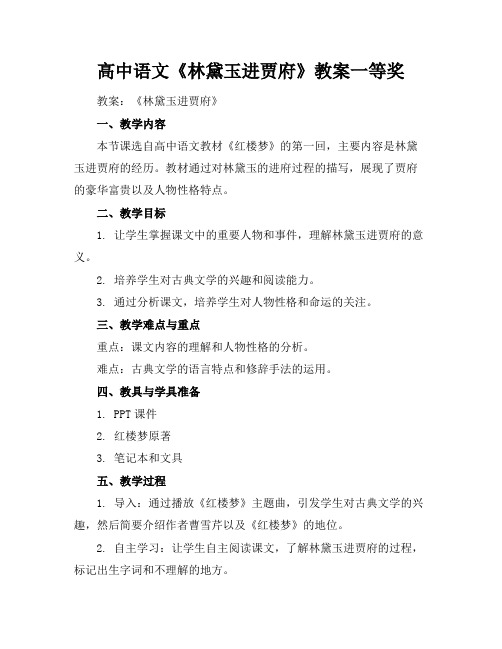 高中语文《林黛玉进贾府》教案一等奖

教案：《林黛玉进贾府》

一、教学内容

本节课选自高中语文教材《红楼梦》的第一回，主要内容是林黛玉进贾府的经历。教材通过对林黛玉的进府过程的描写，展现了贾府的豪华富贵以及人物性格特点。

二、教学目标

1. 让学生掌握课文中的重要人物和事件，理解林黛玉进贾府的意义。

2. 培养学生对古典文学的兴趣和阅读能力。

3. 通过分析课文，培养学生对人物性格和命运的关注。

三、教学难点与重点

重点：课文内容的理解和人物性格的分析。

难点：古典文学的语言特点和修辞手法的运用。

四、教具与学具准备

1. PPT 课件

2. 红楼梦原著

3. 笔记本和文具

五、教学过程

1. 导入：通过播放《红楼梦》主题曲，引发学生对古典文学的兴趣，然后简要介绍作者曹雪芹以及《红楼梦》的地位。

2. 自主学习：让学生自主阅读课文，了解林黛玉进贾府的过程，标记出生字词和不理解的地方。